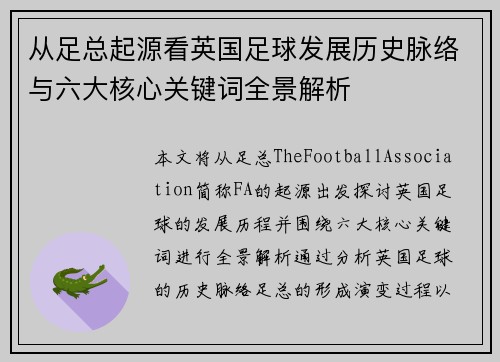 从足总起源看英国足球发展历史脉络与六大核心关键词全景解析

本文将从足总TheFootballAssociation简称FA的起源出发探讨英国足球的发展历程并围绕六大核心关键词进行全景解析通过分析英国足球的历史脉络足总的形成演变过程以